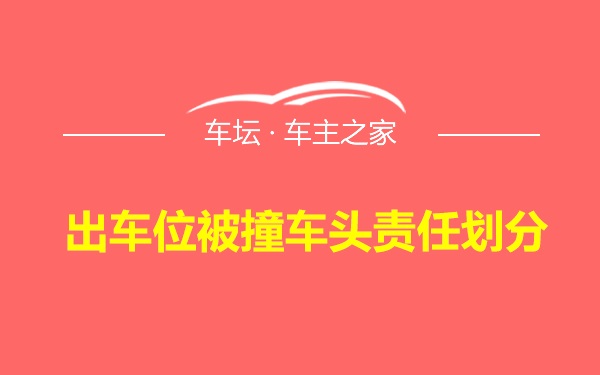 车坛 · 车主之家

出车位被撞车头责任划分